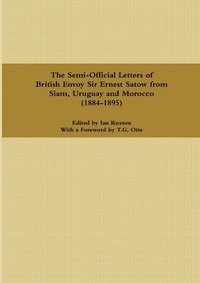 The Semi-Official Letters of British Envoy Sir Ernest Satow from Siam, Uruguay and Morocco (1884-1895)

Edited by Ian Ruxton
With a Foreword by T.G. Otte